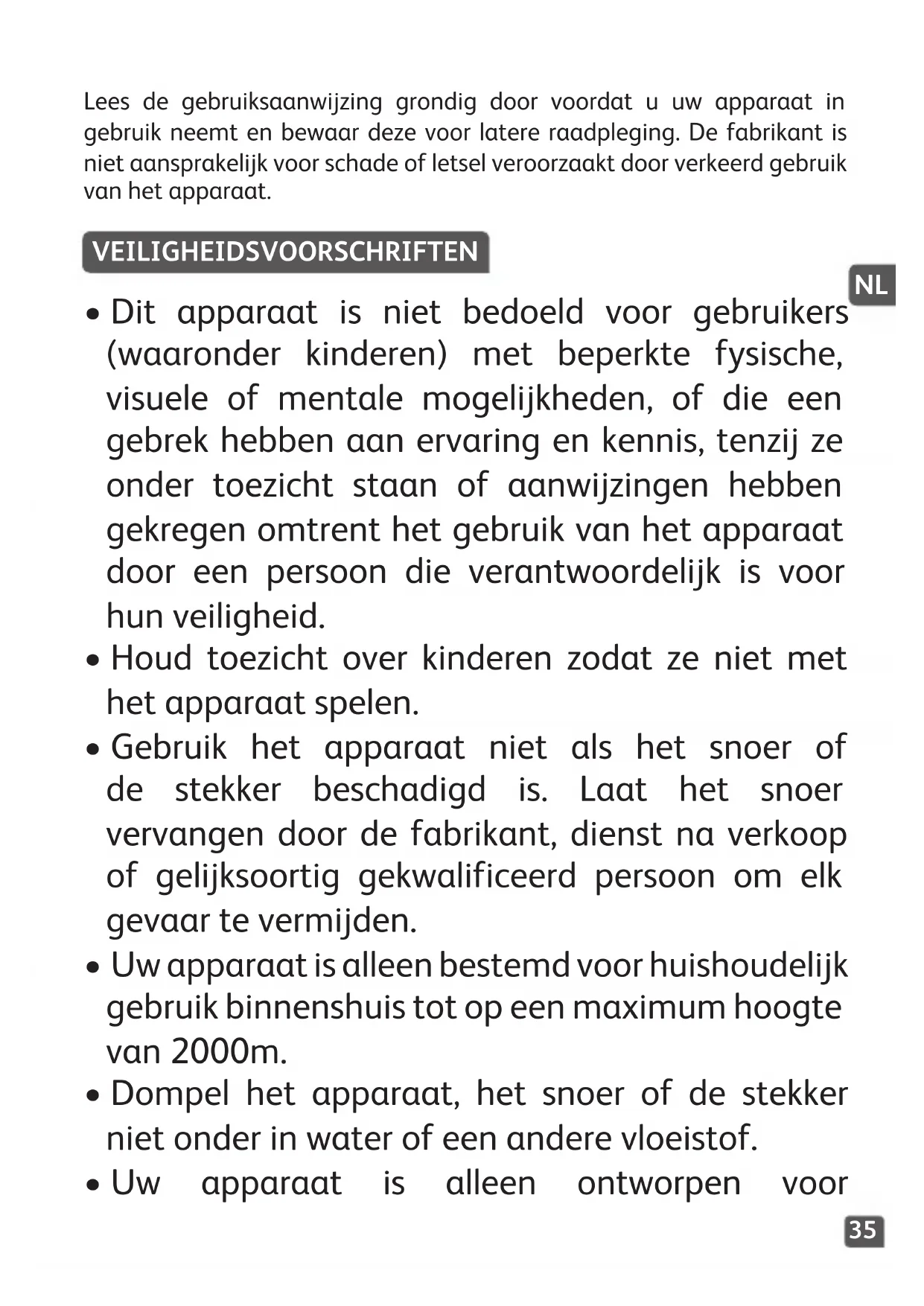 Lees de gebruiksaanwijzing grondig door voordat u uw apparaat in gebruik neemt en bewaar deze voor latere raadpleging. De fabrikant is niet aansprakelijk voor schade of letsel veroorzaakt door verkeerd gebruik van het apparaat.

VEILIGHEIDSVOORSCHRIFTEN

NL

• Dit apparaat is niet bedoeld voor gebruikers (waaronder kinderen) met beperkte fysische, visuele of mentale mogelijkheden, of die een gebrek hebben aan ervaring en kennis, tenzij ze onder toezicht staan of aanwijzingen hebben gekregen omtrent het gebruik van het apparaat door een persoon die verantwoordelijk is voor hun veiligheid.
• Houd toezicht over kinderen zodat ze niet met het apparaat spelen.
• Gebruik het apparaat niet als het snoer of de stekker beschadigd is. Laat het snoer vervangen door de fabrikant, dienst na verkoop of gelijksoortig gekwalificeerd persoon om elk gevaar te vermijden.
• Uw apparaat is alleen bestemd voor huishoudelijk gebruik binnenshuis tot op een maximum hoogte van 2000m.
• Dompel het apparaat, het snoer of de stekker niet onder in water of een andere vloeistof.
• Uw apparaat is alleen ontworpen voor

35